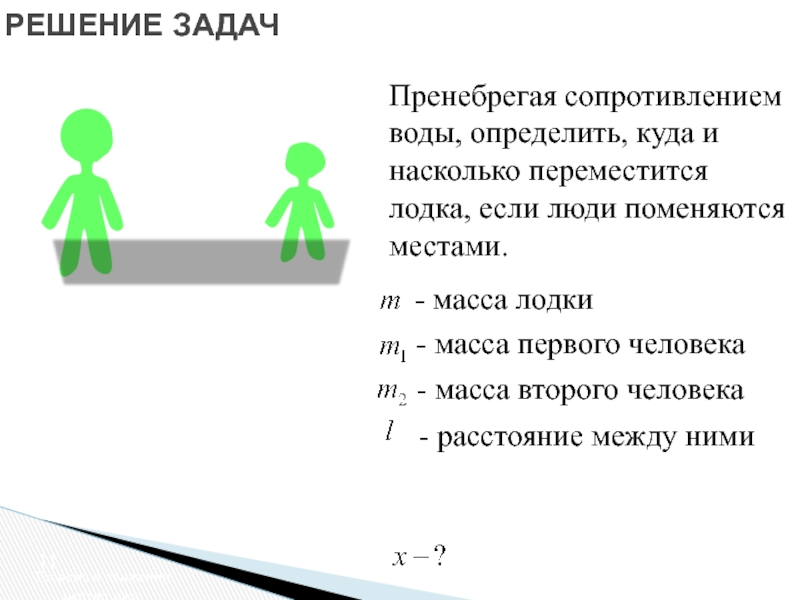 РЕШЕНИЕ ЗАДАЧ

Пренебрегая сопротивлением воды, определить, куда и насколько переместится лодка, если люди поменяются местами.

$m$ - масса лодки

$m_1$ - масса первого человека

$m_2$ - масса второго человека

$l$ - расстояние между ними

$x - ?$